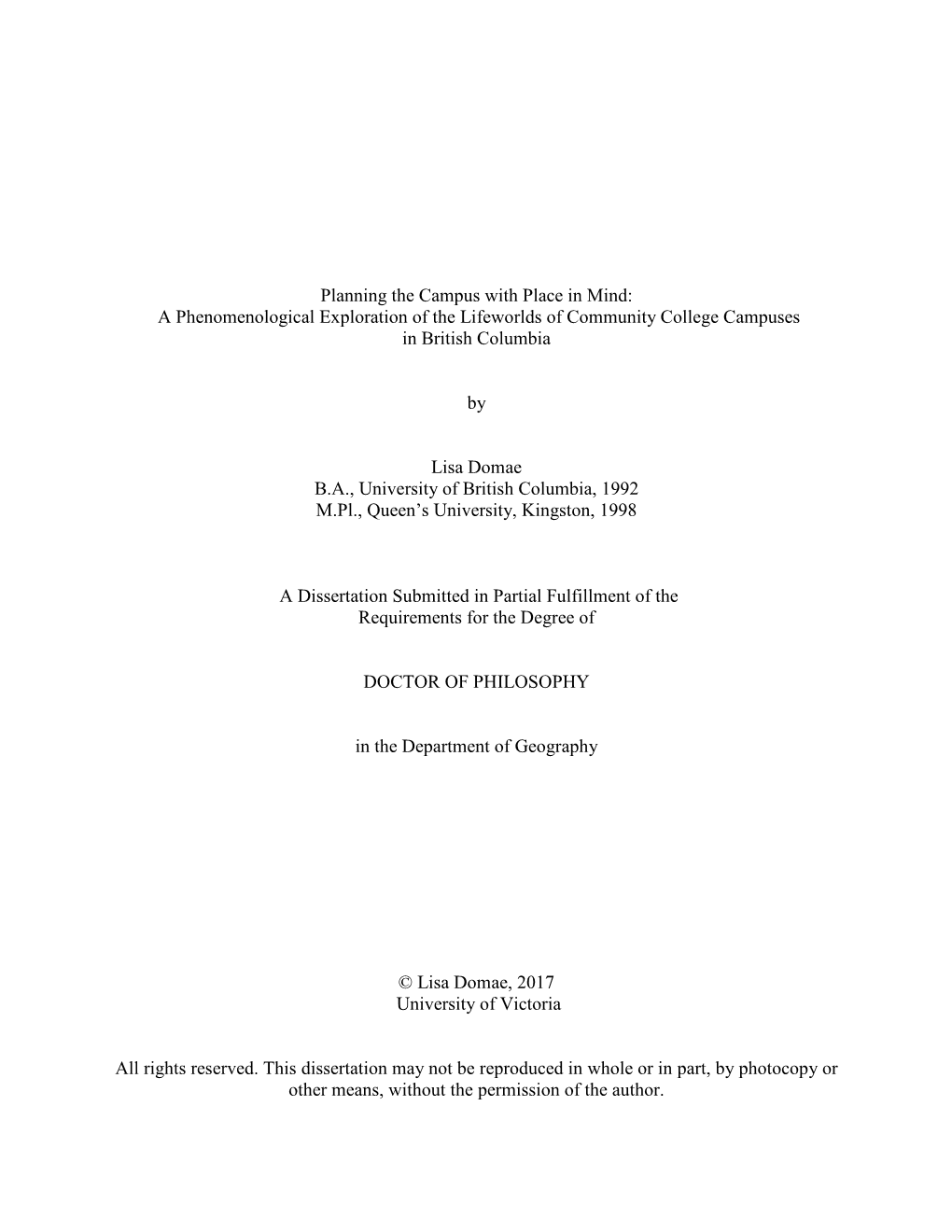 Planning the Campus with Place in Mind:
A Phenomenological Exploration of the Lifeworlds of Community College Campuses in British Columbia

by

Lisa Domae
B.A., University of British Columbia, 1992
M.Pl., Queen's University, Kingston, 1998

A Dissertation Submitted in Partial Fulfillment of the Requirements for the Degree of

DOCTOR OF PHILOSOPHY

in the Department of Geography

© Lisa Domae, 2017
University of Victoria

All rights reserved. This dissertation may not be reproduced in whole or in part, by photocopy or other means, without the permission of the author.